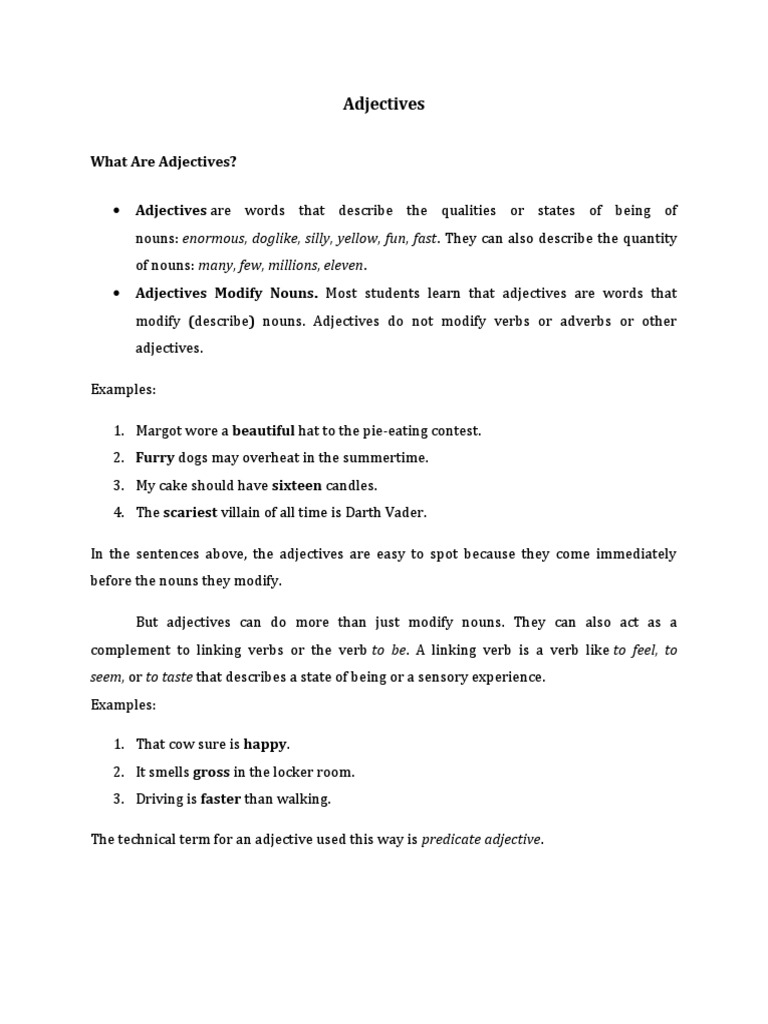 Adjectives

What Are Adjectives?

• Adjectives are words that describe the qualities or states of being of nouns: enormous, doglike, silly, yellow, fun, fast. They can also describe the quantity of nouns: many, few, millions, eleven.
• Adjectives Modify Nouns. Most students learn that adjectives are words that modify (describe) nouns. Adjectives do not modify verbs or adverbs or other adjectives.

Examples:

1. Margot wore a beautiful hat to the pie-eating contest.
2. Furry dogs may overheat in the summertime.
3. My cake should have sixteen candles.
4. The scariest villain of all time is Darth Vader.

In the sentences above, the adjectives are easy to spot because they come immediately before the nouns they modify.

But adjectives can do more than just modify nouns. They can also act as a complement to linking verbs or the verb to be. A linking verb is a verb like to feel, to seem, or to taste that describes a state of being or a sensory experience.

Examples:

1. That cow sure is happy.
2. It smells gross in the locker room.
3. Driving is faster than walking.

The technical term for an adjective used this way is predicate adjective.